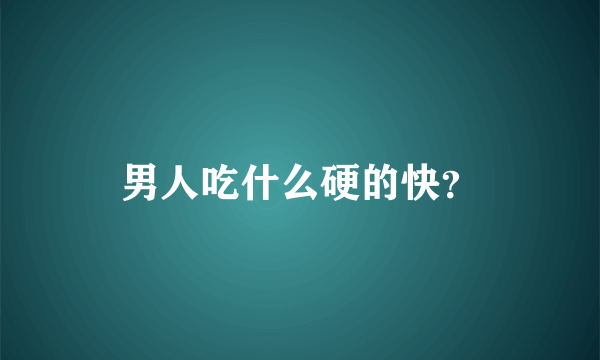 男人吃什么硬的快?